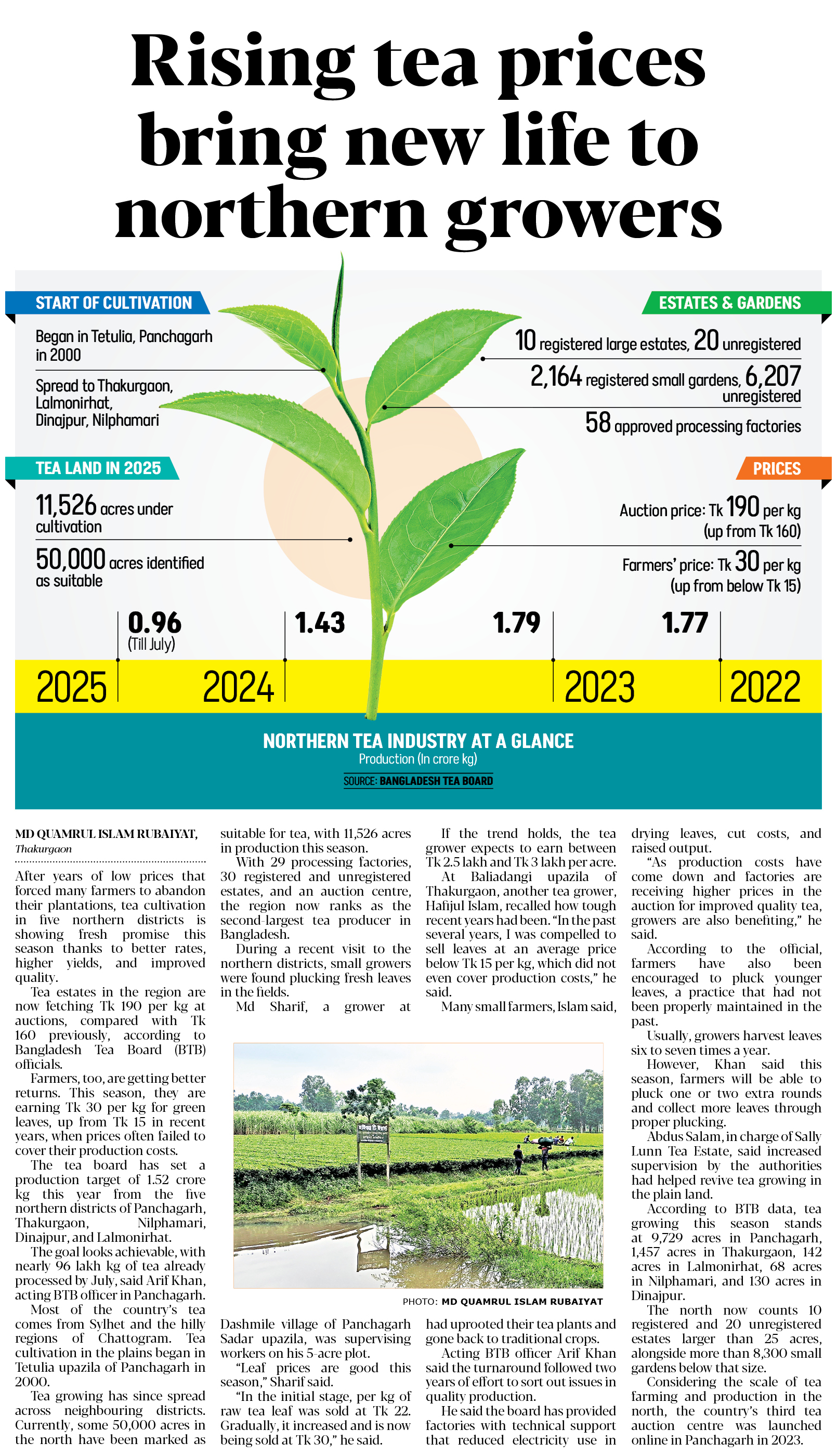 Rising tea prices bring new life to northern growers

START OF CULTIVATION

Began in Tetulia, Panchagarh in 2000

Spread to Thakurgaon, Lalmonirhat, Dinajpur, Nilphamari

TEA LAND IN 2025

11,526 acres under cultivation

50,000 acres identified as suitable

ESTATES & GARDENS

10 registered large estates, 20 unregistered

2,164 registered small gardens, 6,207 unregistered

58 approved processing factories

PRICES

Auction price: Tk 190 per kg (up from Tk 160)

Farmers' price: Tk 30 per kg (up from below Tk 15)

0.96 (Till July)

1.43

1.79

1.77

2025

2024

2023

2022

NORTHERN TEA INDUSTRY AT A GLANCE

Production (In crore kg)

SOURCE: BANGLADESH TEA BOARD

MD QUAMRUL ISLAM RUBAIYAT, Thakurgaon

After years of low prices that forced many farmers to abandon their plantations, tea cultivation in five northern districts is showing fresh promise this season thanks to better rates, higher yields, and improved quality.

Tea estates in the region are now fetching Tk 190 per kg at auctions, compared with Tk 160 previously, according to Bangladesh Tea Board (BTB) officials.

Farmers, too, are getting better returns. This season, they are earning Tk 30 per kg for green leaves, up from Tk 15 in recent years, when prices often failed to cover their production costs.

The tea board has set a production target of 1.52 crore kg this year from the five northern districts of Panchagarh, Thakurgaon, Nilphamari, Dinajpur, and Lalmonirhat.

The goal looks achievable, with nearly 96 lakh kg of tea already processed by July, said Arif Khan, acting BTB officer in Panchagarh.

Most of the country's tea comes from Sylhet and the hilly regions of Chattogram. Tea cultivation in the plains began in Tetulia upazila of Panchagarh in 2000.

Tea growing has since spread across neighbouring districts. Currently, some 50,000 acres in the north have been marked as suitable for tea, with 11,526 acres in production this season.

With 29 processing factories, 30 registered and unregistered estates, and an auction centre, the region now ranks as the second-largest tea producer in Bangladesh.

During a recent visit to the northern districts, small growers were found plucking fresh leaves in the fields.

Md Sharif, a grower at Dashmile village of Panchagarh Sadar upazila, was supervising workers on his 5-acre plot.

"Leaf prices are good this season," Sharif said.

"In the initial stage, per kg of raw tea leaf was sold at Tk 22. Gradually, it increased and is now being sold at Tk 30," he said.

If the trend holds, the tea grower expects to earn between Tk 2.5 lakh and Tk 3 lakh per acre.

At Baliadangi upazila of Thakurgaon, another tea grower, Hafijul Islam, recalled how tough recent years had been. "In the past several years, I was compelled to sell leaves at an average price below Tk 15 per kg, which did not even cover production costs," he said.

Many small farmers, Islam said, had uprooted their tea plants and gone back to traditional crops.

Acting BTB officer Arif Khan said the turnaround followed two years of effort to sort out issues in quality production.

He said the board has provided factories with technical support that reduced electricity use in drying leaves, cut costs, and raised output.

"As production costs have come down and factories are receiving higher prices in the auction for improved quality tea, growers are also benefiting," he said.

According to the official, farmers have also been encouraged to pluck younger leaves, a practice that had not been properly maintained in the past.

Usually, growers harvest leaves six to seven times a year.

However, Khan said this season, farmers will be able to pluck one or two extra rounds and collect more leaves through proper plucking.

Abdus Salam, in charge of Sally Lunn Tea Estate, said increased supervision by the authorities had helped revive tea growing in the plain land.

According to BTB data, tea growing this season stands at 9,729 acres in Panchagarh, 1,457 acres in Thakurgaon, 142 acres in Lalmonirhat, 68 acres in Nilphamari, and 130 acres in Dinajpur.

The north now counts 10 registered and 20 unregistered estates larger than 25 acres, alongside more than 8,300 small gardens below that size.

Considering the scale of tea farming and production in the north, the country's third tea auction centre was launched online in Panchagarh in 2023.

PHOTO: MD QUAMRUL ISLAM RUBAIYAT